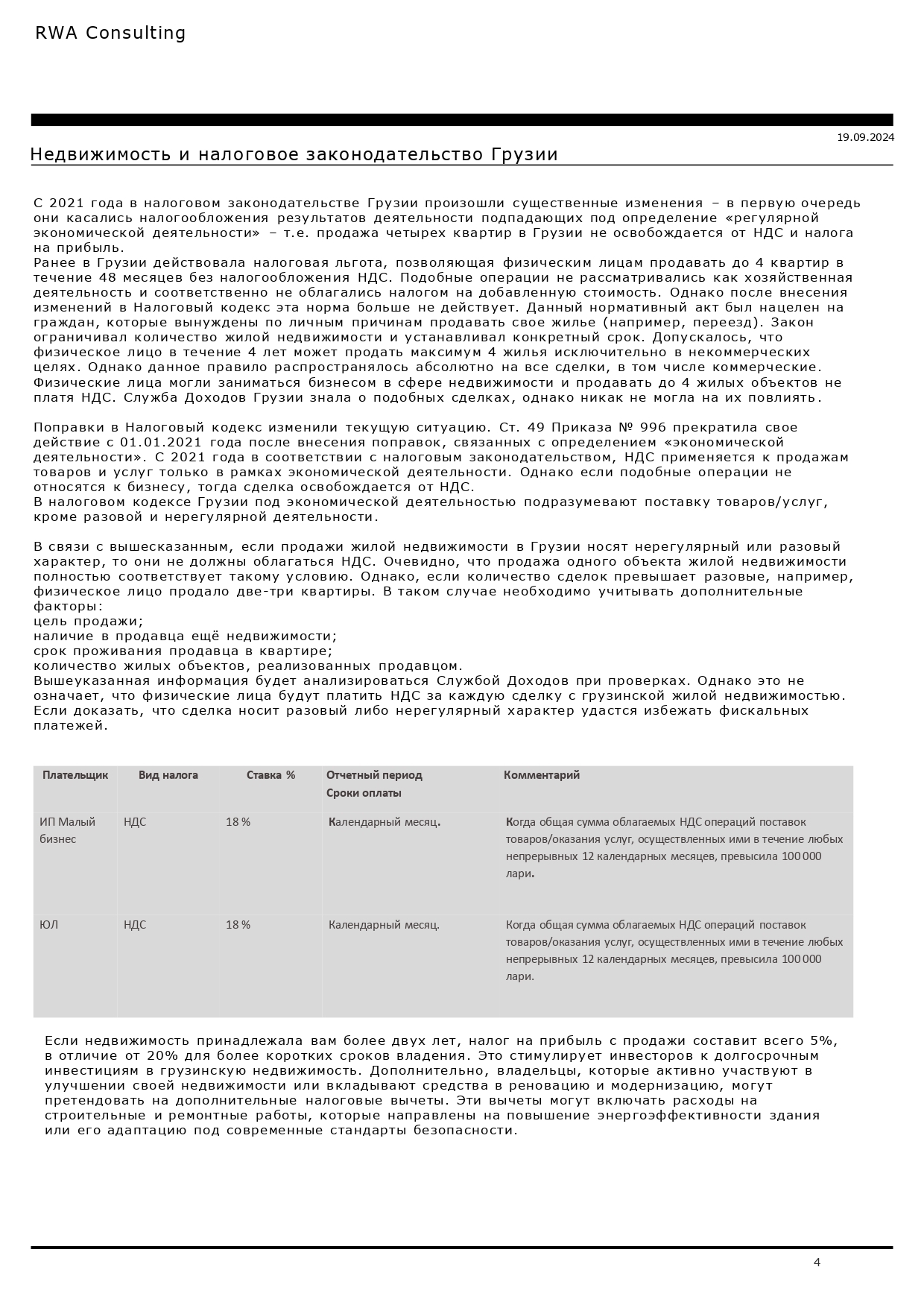 RWA Consulting

19.09.2024

Недвижимость и налоговое законодательство Грузии

С 2021 года в налоговом законодательстве Грузии произошли существенные изменения – в первую очередь они касались налогообложения результатов деятельности подпадающих под определение «регулярной экономической деятельности» – т.е. продажа четырех квартир в Грузии не освобождается от НДС и налога на прибыль.
Ранее в Грузии действовала налоговая льгота, позволяющая физическим лицам продавать до 4 квартир в течение 48 месяцев без налогообложения НДС. Подобные операции не рассматривались как хозяйственная деятельность и соответственно не облагались налогом на добавленную стоимость. Однако после внесения изменений в Налоговый кодекс эта норма больше не действует. Данный нормативный акт был нацелен на граждан, которые вынуждены по личным причинам продавать свое жилье (например, переезд). Закон ограничивал количество жилой недвижимости и устанавливал конкретный срок. Допускалось, что физическое лицо в течение 4 лет может продать максимум 4 жилья исключительно в некоммерческих целях. Однако данное правило распространялось абсолютно на все сделки, в том числе коммерческие. Физические лица могли заниматься бизнесом в сфере недвижимости и продавать до 4 жилых объектов не платя НДС. Служба Доходов Грузии знала о подобных сделках, однако никак не могла на их повлиять.

Поправки в Налоговый кодекс изменили текущую ситуацию. Ст. 49 Приказа № 996 прекратила свое действие с 01.01.2021 года после внесения поправок, связанных с определением «экономической деятельности». С 2021 года в соответствии с налоговым законодательством, НДС применяется к продажам товаров и услуг только в рамках экономической деятельности. Однако если подобные операции не относятся к бизнесу, тогда сделка освобождается от НДС.
В налоговом кодексе Грузии под экономической деятельностью подразумевают поставку товаров/услуг, кроме разовой и нерегулярной деятельности.

В связи с вышесказанным, если продажи жилой недвижимости в Грузии носят нерегулярный или разовый характер, то они не должны облагаться НДС. Очевидно, что продажа одного объекта жилой недвижимости полностью соответствует такому условию. Однако, если количество сделок превышает разовые, например, физическое лицо продало две-три квартиры. В таком случае необходимо учитывать дополнительные факторы:
цель продажи;
наличие в продавца ещё недвижимости;
срок проживания продавца в квартире;
количество жилых объектов, реализованных продавцом.
Вышеуказанная информация будет анализироваться Службой Доходов при проверках. Однако это не означает, что физические лица будут платить НДС за каждую сделку с грузинской жилой недвижимостью. Если доказать, что сделка носит разовый либо нерегулярный характер удастся избежать фискальных платежей.

| Плательщик | Вид налога | Ставка % | Отчетный период Сроки оплаты | Комментарий |
|---|---|---|---|---|
| ИП Малый бизнес | НДС | 18 % | Календарный месяц. | Когда общая сумма облагаемых НДС операций поставок товаров/оказания услуг, осуществленных ими в течение любых непрерывных 12 календарных месяцев, превысила 100 000 лари. |
| ЮЛ | НДС | 18 % | Календарный месяц. | Когда общая сумма облагаемых НДС операций поставок товаров/оказания услуг, осуществленных ими в течение любых непрерывных 12 календарных месяцев, превысила 100 000 лари. |

Если недвижимость принадлежала вам более двух лет, налог на прибыль с продажи составит всего 5%, в отличие от 20% для более коротких сроков владения. Это стимулирует инвесторов к долгосрочным инвестициям в грузинскую недвижимость. Дополнительно, владельцы, которые активно участвуют в улучшении своей недвижимости или вкладывают средства в реновацию и модернизацию, могут претендовать на дополнительные налоговые вычеты. Эти вычеты могут включать расходы на строительные и ремонтные работы, которые направлены на повышение энергоэффективности здания или его адаптацию под современные стандарты безопасности.

4